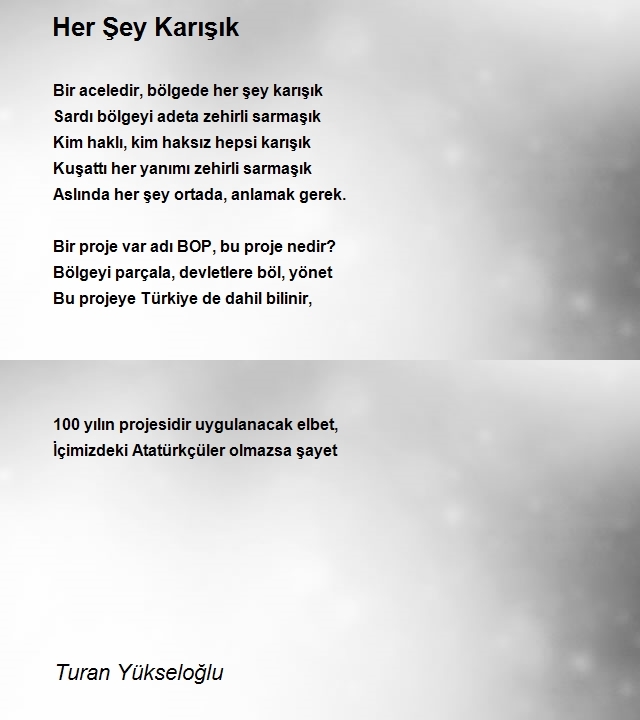 Her Şey Karışık

Bir aceledir, bölgede her şey karışık
Sardı bölgeyi adeta zehirli sarmaşık
Kim haklı, kim haksız hepsi karışık
Kuşattı her yanımı zehirli sarmaşık
Aslında her şey ortada, anlamak gerek.

Bir proje var adı BOP, bu proje nedir?
Bölgeyi parçala, devletlere böl, yönet
Bu projeye Türkiye de dahil bilinir,

100 yılın projesidir uygulanacak elbet,
İçimizdeki Atatürkçüler olmazsa şayet

Turan Yükseloğlu